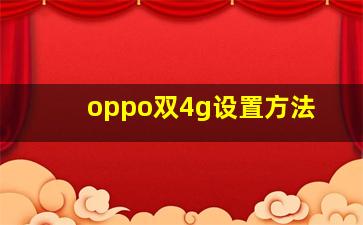 oppo双4g设置方法